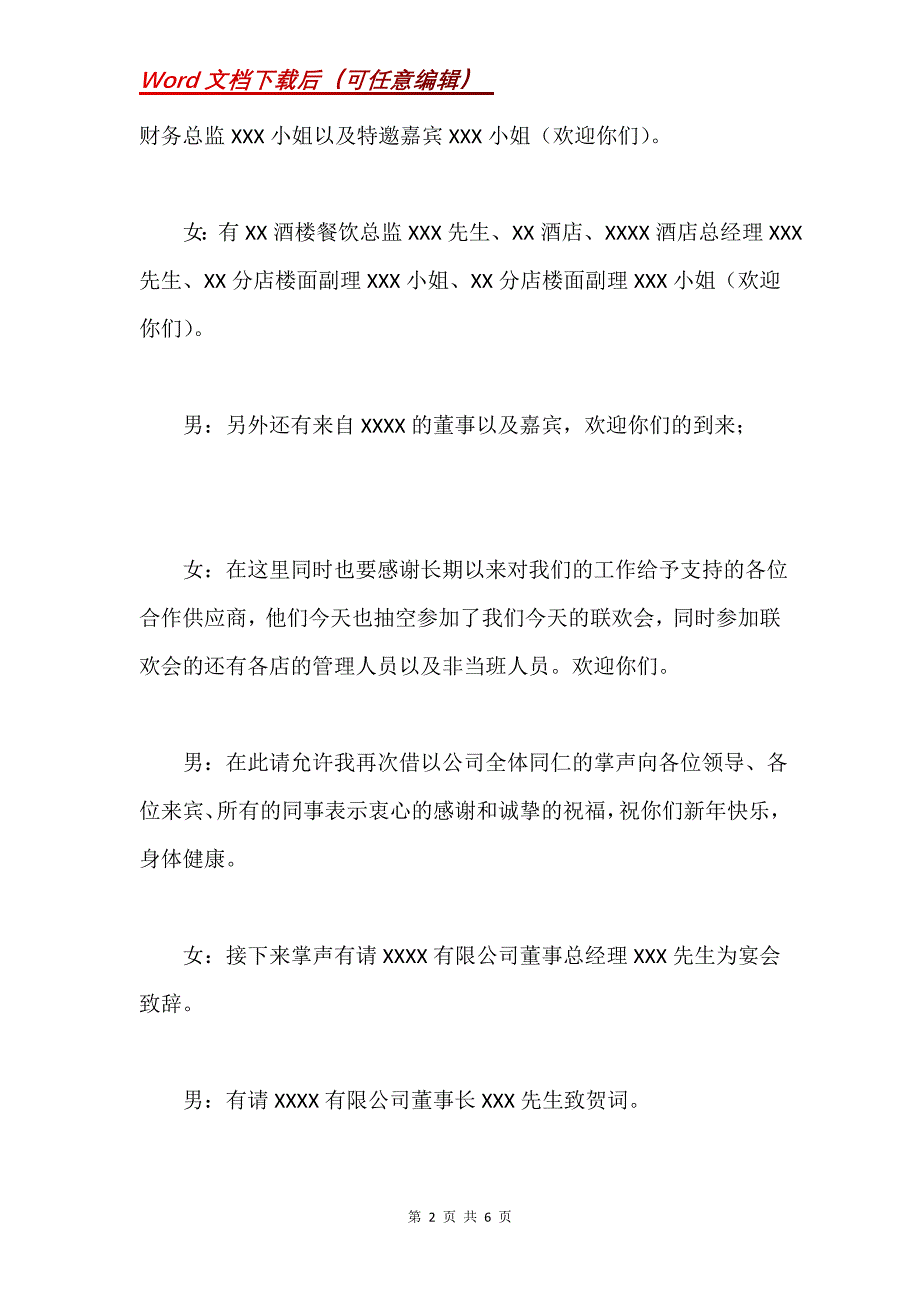 Word 文档下载后（可任意编辑）

财务总监 XXX 小姐以及特邀嘉宾 XXX 小姐（欢迎你们）。

女：有 XX 酒楼餐饮总监 XXX 先生、XX 酒店、XXXX 酒店总经理 XXX 先生、XX 分店楼面副理 XXX 小姐、XX 分店楼面副理 XXX 小姐（欢迎你们）。

男：另外还有来自 XXXX 的董事以及嘉宾，欢迎你们的到来；

女：在这里同时也要感谢长期以来对我们的工作给予支持的各位合作供应商，他们今天也抽空参加了我们今天的联欢会，同时参加联欢会的还有各店的管理人员以及非当班人员。欢迎你们。

男：在此请允许我再次借以公司全体同仁的掌声向各位领导、各位来宾、所有的同事表示衷心的感谢和诚挚的祝福，祝你们新年快乐，身体健康。

女：接下来掌声有请 XXXX 有限公司董事总经理 XXX 先生为宴会致辞。

男：有请 XXXX 有限公司董事长 XXX 先生致贺词。

第 2 页 共 6 页